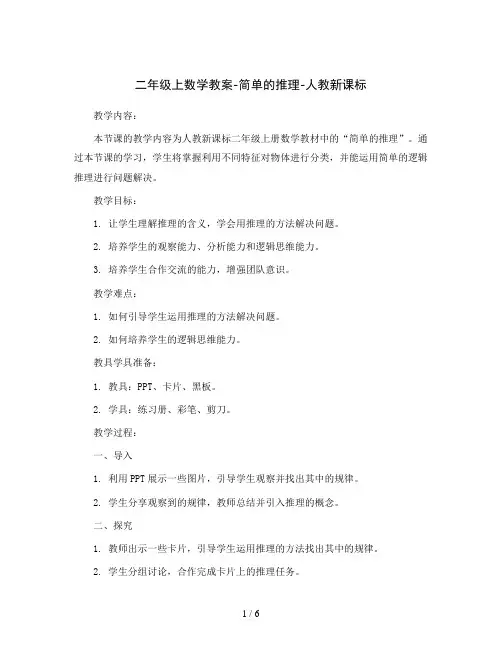 二年级上数学教案-简单的推理-人教新课标

教学内容：

本节课的教学内容为人教新课标二年级上册数学教材中的“简单的推理”。通过本节课的学习，学生将掌握利用不同特征对物体进行分类，并能运用简单的逻辑推理进行问题解决。

教学目标：

1. 让学生理解推理的含义，学会用推理的方法解决问题。

2. 培养学生的观察能力、分析能力和逻辑思维能力。

3. 培养学生合作交流的能力，增强团队意识。

教学难点：

1. 如何引导学生运用推理的方法解决问题。

2. 如何培养学生的逻辑思维能力。

教具学具准备：

1. 教具：PPT、卡片、黑板。

2. 学具：练习册、彩笔、剪刀。

教学过程：

一、导入

1. 利用PPT展示一些图片，引导学生观察并找出其中的规律。

2. 学生分享观察到的规律，教师总结并引入推理的概念。

二、探究

1. 教师出示一些卡片，引导学生运用推理的方法找出其中的规律。

2. 学生分组讨论，合作完成卡片上的推理任务。

1 / 6